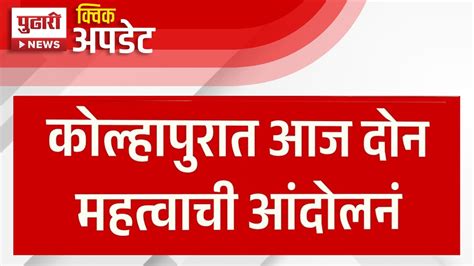 पुढारी
NEWS
क्विक
अपडेट

कोल्हापुरात आज दोन महत्वाची आंदोलनं